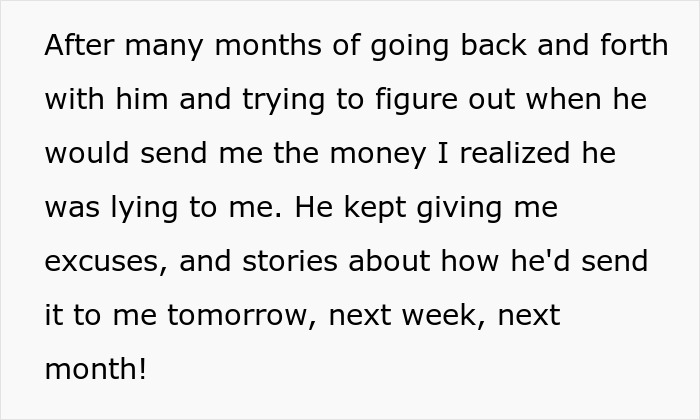 After many months of going back and forth with him and trying to figure out when he would send me the money I realized he was lying to me. He kept giving me excuses, and stories about how he'd send it to me tomorrow, next week, next month!